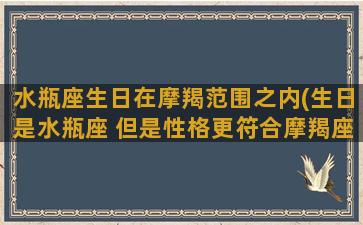 水瓶座生日在摩羯范围之内(生日是水瓶座 但是性格更符合摩羯座